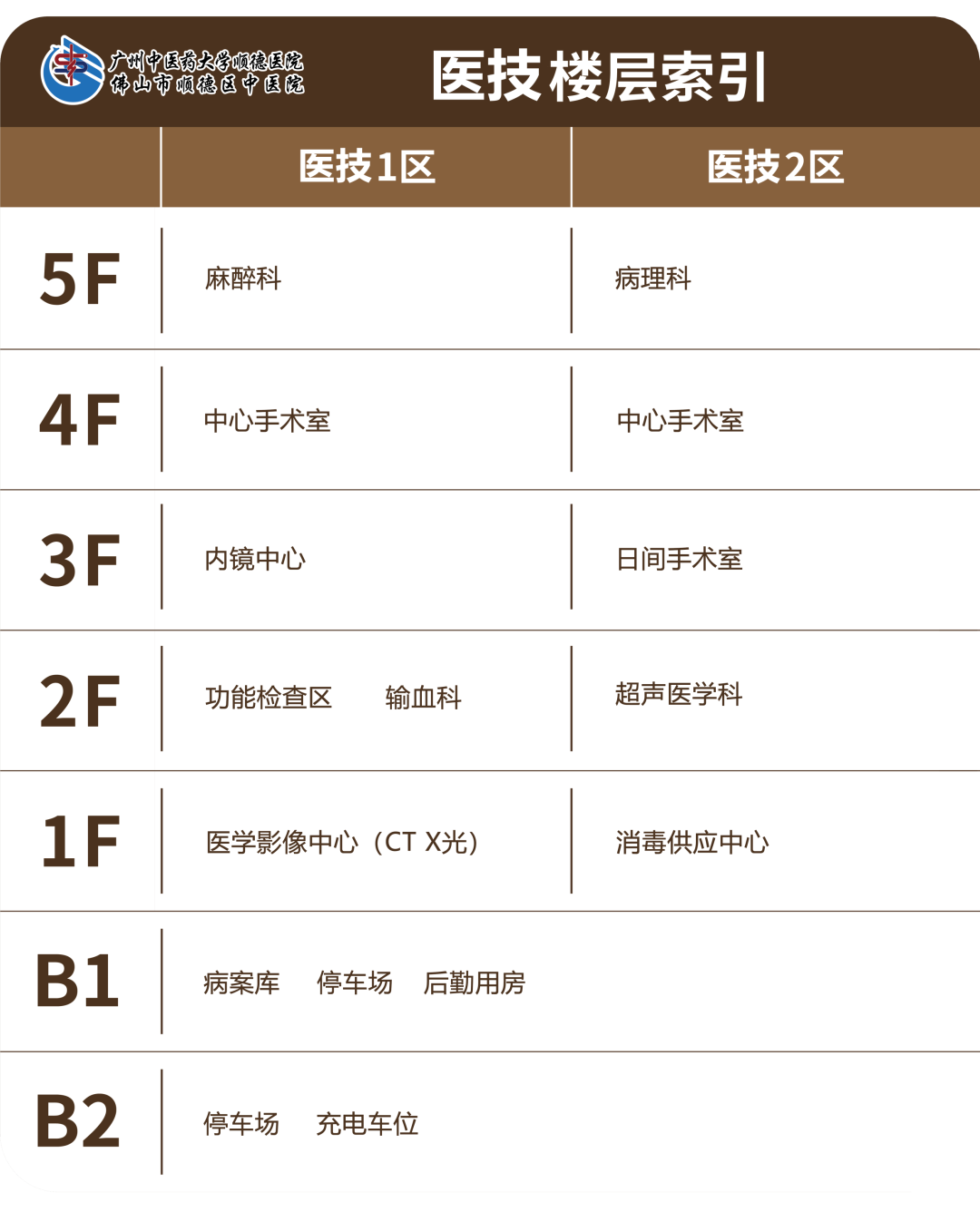 广州中医药大学顺德医院
佛山市顺德区中医院

医技楼层索引

| | 医技1区 | 医技2区 |
|---|---|---|
| 5F | 麻醉科 | 病理科 |
| 4F | 中心手术室 | 中心手术室 |
| 3F | 内镜中心 | 日间手术室 |
| 2F | 功能检查区 输血科 | 超声医学科 |
| 1F | 医学影像中心（CT X光） | 消毒供应中心 |
| B1 | 病案库 停车场 后勤用房 | |
| B2 | 停车场 充电车位 | |